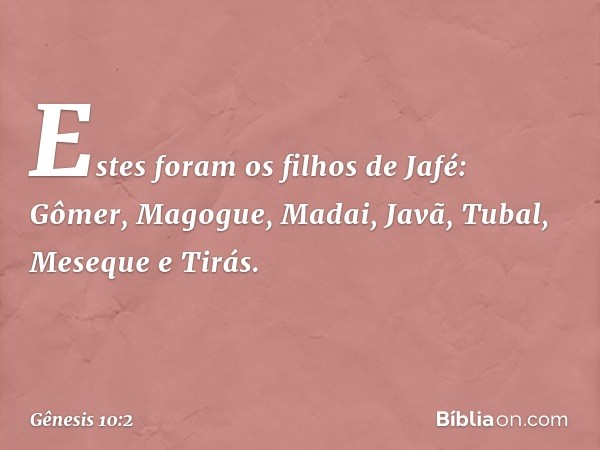 Estes foram os filhos de Jafé: Gômer, Magogue, Madai, Javã, Tubal, Meseque e Tirás.

Gênesis 10:2

Bíbliaon.com